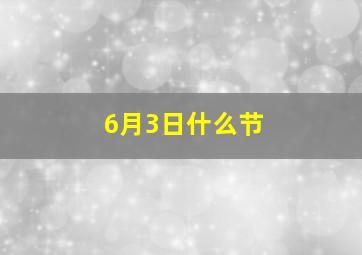 6月3日什么节